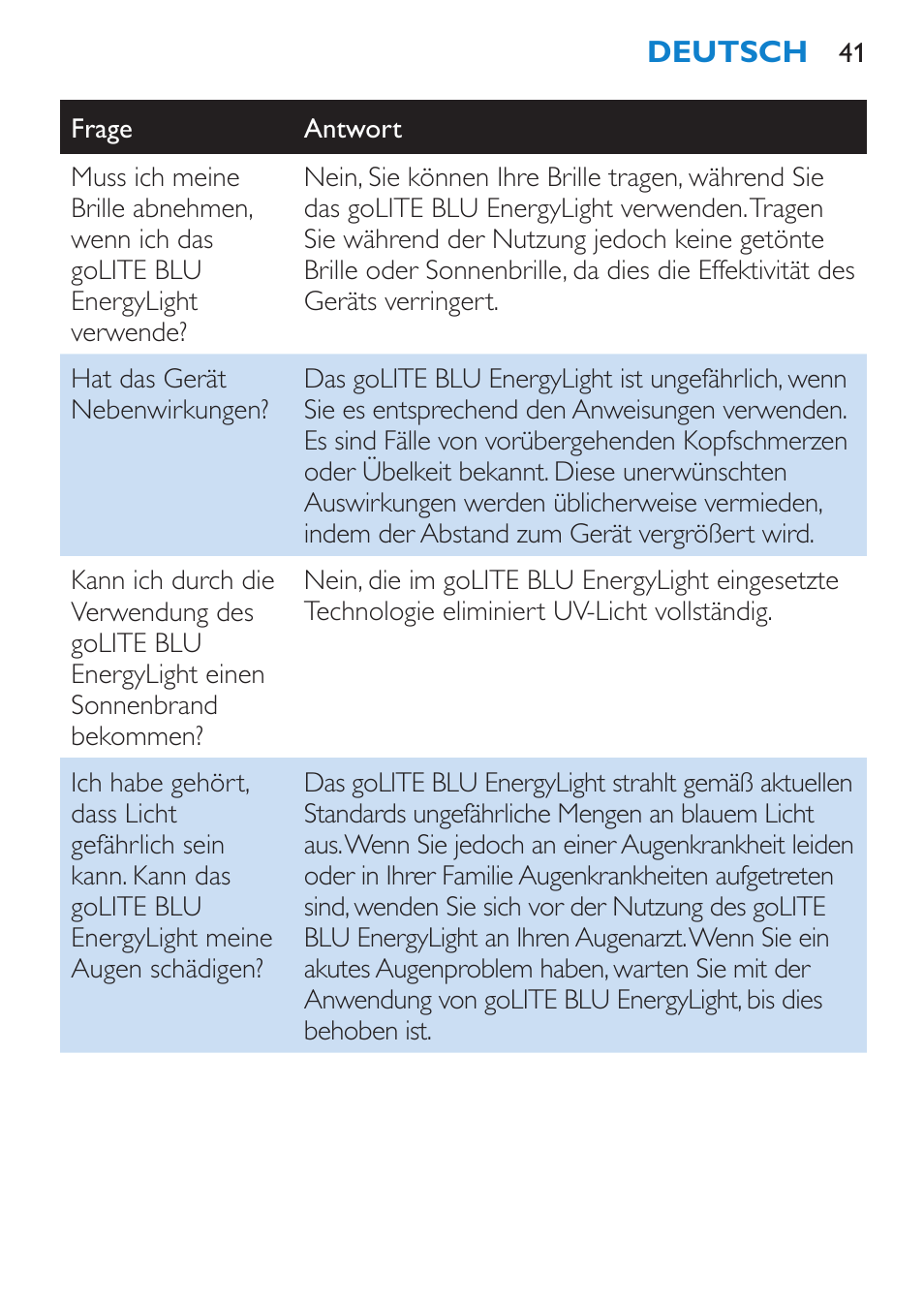 DEUTSCH 41

| Frage | Antwort |
|---|---|
| Muss ich meine Brille abnehmen, wenn ich das goLITE BLU EnergyLight verwende? | Nein, Sie können Ihre Brille tragen, während Sie das goLITE BLU EnergyLight verwenden. Tragen Sie während der Nutzung jedoch keine getönte Brille oder Sonnenbrille, da dies die Effektivität des Geräts verringert. |
| Hat das Gerät Nebenwirkungen? | Das goLITE BLU EnergyLight ist ungefährlich, wenn Sie es entsprechend den Anweisungen verwenden. Es sind Fälle von vorübergehenden Kopfschmerzen oder Übelkeit bekannt. Diese unerwünschten Auswirkungen werden üblicherweise vermieden, indem der Abstand zum Gerät vergrößert wird. |
| Kann ich durch die Verwendung des goLITE BLU EnergyLight einen Sonnenbrand bekommen? | Nein, die im goLITE BLU EnergyLight eingesetzte Technologie eliminiert UV-Licht vollständig. |
| Ich habe gehört, dass Licht gefährlich sein kann. Kann das goLITE BLU EnergyLight meine Augen schädigen? | Das goLITE BLU EnergyLight strahlt gemäß aktuellen Standards ungefährliche Mengen an blauem Licht aus. Wenn Sie jedoch an einer Augenkrankheit leiden oder in Ihrer Familie Augenkrankheiten aufgetreten sind, wenden Sie sich vor der Nutzung des goLITE BLU EnergyLight an Ihren Augenarzt. Wenn Sie ein akutes Augenproblem haben, warten Sie mit der Anwendung von goLITE BLU EnergyLight, bis dies behoben ist. |